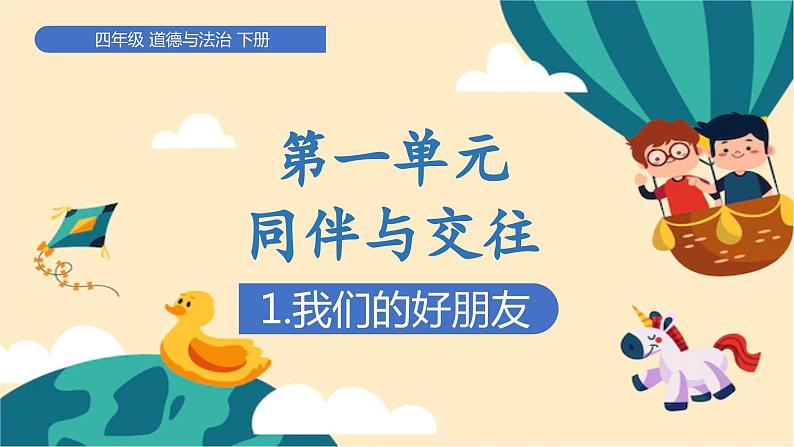 四年级 道德与法治 下册

第一单元
同伴与交往

1.我们的好朋友